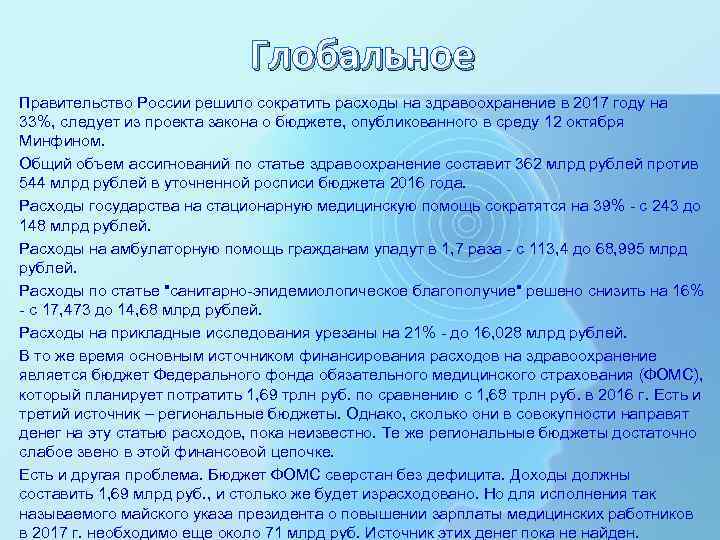 Глобальное

Правительство России решило сократить расходы на здравоохранение в 2017 году на 33%, следует из проекта закона о бюджете, опубликованного в среду 12 октября Минфином.

Общий объем ассигнований по статье здравоохранение составит 362 млрд рублей против 544 млрд рублей в уточненной росписи бюджета 2016 года.

Расходы государства на стационарную медицинскую помощь сократятся на 39% - с 243 до 148 млрд рублей.

Расходы на амбулаторную помощь гражданам упадут в 1,7 раза - с 113,4 до 68,995 млрд рублей.

Расходы по статье "санитарно-эпидемиологическое благополучие" решено снизить на 16% - с 17,473 до 14,68 млрд рублей.

Расходы на прикладные исследования урезаны на 21% - до 16,028 млрд рублей.

В то же время основным источником финансирования расходов на здравоохранение является бюджет Федерального фонда обязательного медицинского страхования (ФОМС), который планирует потратить 1,69 трлн руб. по сравнению с 1,68 трлн руб. в 2016 г. Есть и третий источник – региональные бюджеты. Однако, сколько они в совокупности направят денег на эту статью расходов, пока неизвестно. Те же региональные бюджеты достаточно слабое звено в этой финансовой цепочке.

Есть и другая проблема. Бюджет ФОМС сверстан без дефицита. Доходы должны составить 1,69 млрд руб., и столько же будет израсходовано. Но для исполнения так называемого майского указа президента о повышении зарплаты медицинских работников в 2017 г. необходимо еще около 71 млрд руб. Источник этих денег пока не найден.